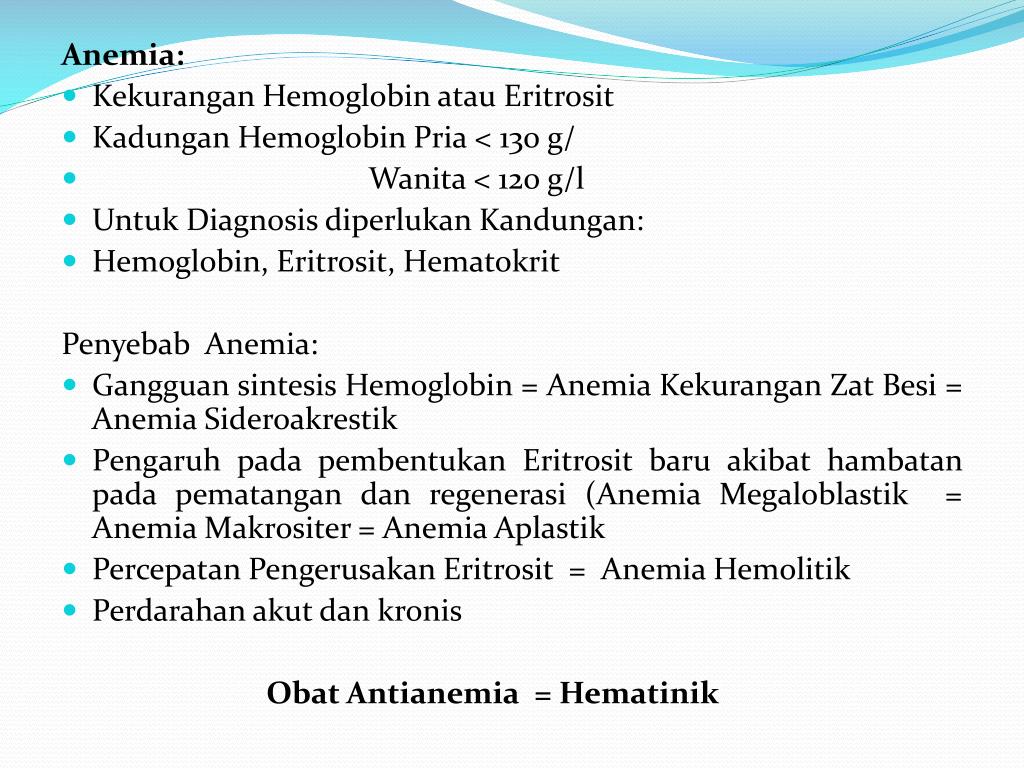 Anemia:

- Kekurangan Hemoglobin atau Eritrosit
- Kadungan Hemoglobin Pria < 130 g/
- Wanita < 120 g/l
- Untuk Diagnosis diperlukan Kandungan:
- Hemoglobin, Eritrosit, Hematokrit

Penyebab Anemia:

- Gangguan sintesis Hemoglobin = Anemia Kekurangan Zat Besi = Anemia Sideroakrestik
- Pengaruh pada pembentukan Eritrosit baru akibat hambatan pada pematangan dan regenerasi (Anemia Megaloblastik = Anemia Makrositer = Anemia Aplastik
- Percepatan Pengerusakan Eritrosit = Anemia Hemolitik
- Perdarahan akut dan kronis

Obat Antianemia = Hematinik